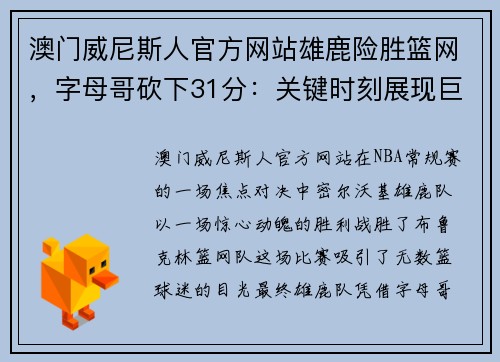 澳门威尼斯人官方网站雄鹿险胜篮网，字母哥砍下31分：关键时刻展现巨

澳门威尼斯人官方网站在NBA常规赛的一场焦点对决中密尔沃基雄鹿队以一场惊心动魄的胜利战胜了布鲁克林篮网队这场比赛吸引了无数篮球迷的目光最终雄鹿队凭借字母哥